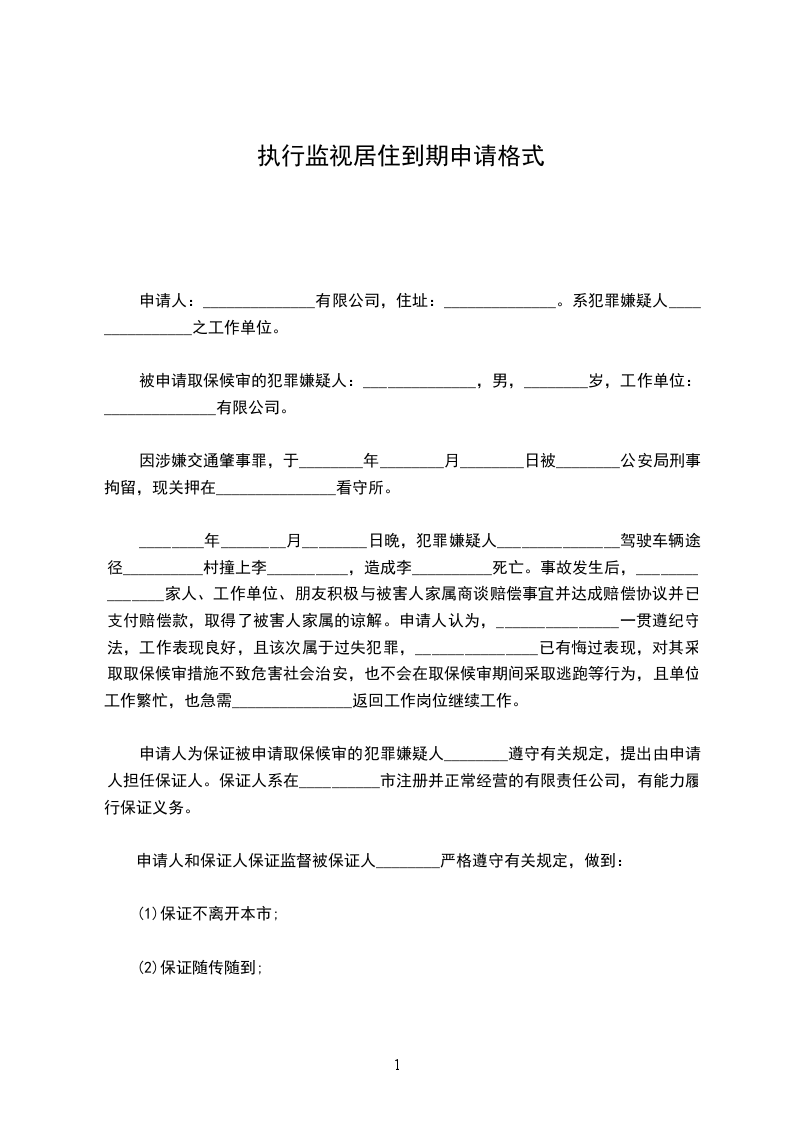 执行监视居住到期申请格式

申请人：______________有限公司，住址：______________。系犯罪嫌疑人_______________之工作单位。

被申请取保候审的犯罪嫌疑人：______________，男，________岁，工作单位：______________有限公司。

因涉嫌交通肇事罪，于________年________月________日被________公安局刑事拘留，现关押在_______________看守所。

________年________月________日晚，犯罪嫌疑人_______________驾驶车辆途径__________村撞上李__________，造成李__________死亡。事故发生后，_______________家人、工作单位、朋友积极与被害人家属商谈赔偿事宜并达成赔偿协议并已支付赔偿款，取得了被害人家属的谅解。申请人认为，_______________一贯遵纪守法，工作表现良好，且该次属于过失犯罪，_______________已有悔过表现，对其采取取保候审措施不致危害社会治安，也不会在取保候审期间采取逃跑等行为，且单位工作繁忙，也急需_______________返回工作岗位继续工作。

申请人为保证被申请取保候审的犯罪嫌疑人________遵守有关规定，提出由申请人担任保证人。保证人系在__________市注册并正常经营的有限责任公司，有能力履行保证义务。

申请人和保证人保证监督被保证人________严格遵守有关规定，做到：

(1)保证不离开本市；

(2)保证随传随到；

1